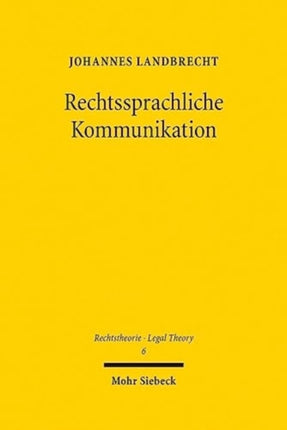 JOHANNES LANDBRECHT

Rechtssprachliche Kommunikation

Rechtstheorie · Legal Theory
6

Mohr Siebeck